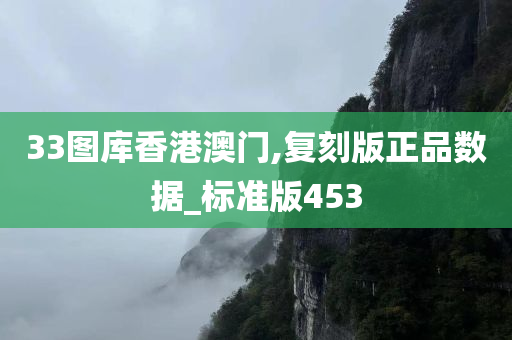 33图库香港澳门,复刻版正品数据_标准版453